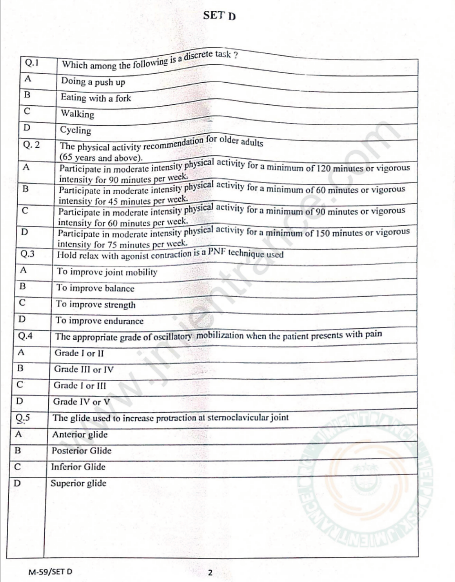 SET D

| Q.1 | Which among the following is a discrete task ? |
|---|---|
| A | Doing a push up |
| B | Eating with a fork |
| C | Walking |
| D | Cycling |
| Q. 2 | The physical activity recommendation for older adults (65 years and above). |
| A | Participate in moderate intensity physical activity for a minimum of 120 minutes or vigorous intensity for 90 minutes per week. |
| B | Participate in moderate intensity physical activity for a minimum of 60 minutes or vigorous intensity for 45 minutes per week. |
| C | Participate in moderate intensity physical activity for a minimum of 90 minutes or vigorous intensity for 60 minutes per week. |
| D | Participate in moderate intensity physical activity for a minimum of 150 minutes or vigorous intensity for 75 minutes per week. |
| Q.3 | Hold relax with agonist contraction is a PNF technique used |
| A | To improve joint mobility |
| B | To improve balance |
| C | To improve strength |
| D | To improve endurance |
| Q.4 | The appropriate grade of oscillatory mobilization when the patient presents with pain |
| A | Grade I or II |
| B | Grade III or IV |
| C | Grade I or III |
| D | Grade IV or V |
| Q.5 | The glide used to increase protraction at sternoclavicular joint |
| A | Anterior glide |
| B | Posterior Glide |
| C | Inferior Glide |
| D | Superior glide |

www.jmientrance.com

M-59/SET D

2